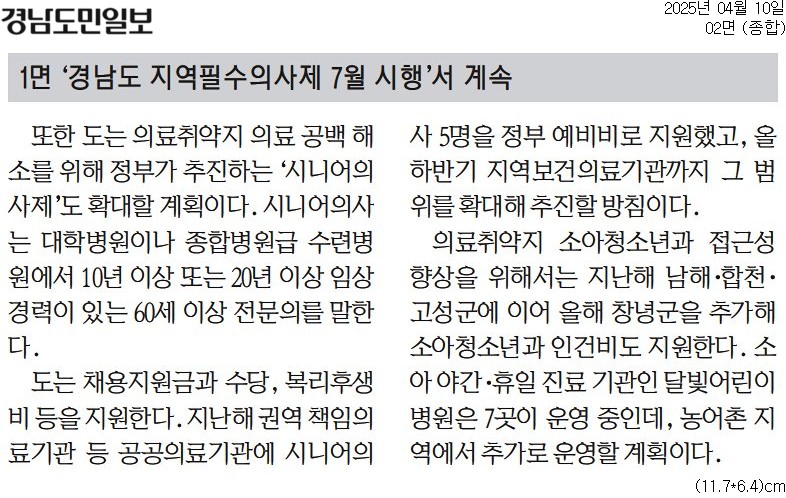 경남도민일보

2025년 04월 10일
02면 (종합)

1면 '경남도 지역필수의사제 7월 시행'서 계속

또한 도는 의료취약지 의료 공백 해소를 위해 정부가 추진하는 '시니어의사제'도 확대할 계획이다. 시니어의사는 대학병원이나 종합병원급 수련병원에서 10년 이상 또는 20년 이상 임상 경력이 있는 60세 이상 전문의를 말한다.

도는 채용지원금과 수당, 복리후생비 등을 지원한다. 지난해 권역 책임의료기관 등 공공의료기관에 시니어의사 5명을 정부 예비비로 지원했고, 올 하반기 지역보건의료기관까지 그 범위를 확대해 추진할 방침이다.

의료취약지 소아청소년과 접근성 향상을 위해서는 지난해 남해·합천·고성군에 이어 올해 창녕군을 추가해 소아청소년과 인건비도 지원한다. 소아 야간·휴일 진료 기관인 달빛어린이병원은 7곳이 운영 중인데, 농어촌 지역에서 추가로 운영할 계획이다.

(11.7*6.4)cm